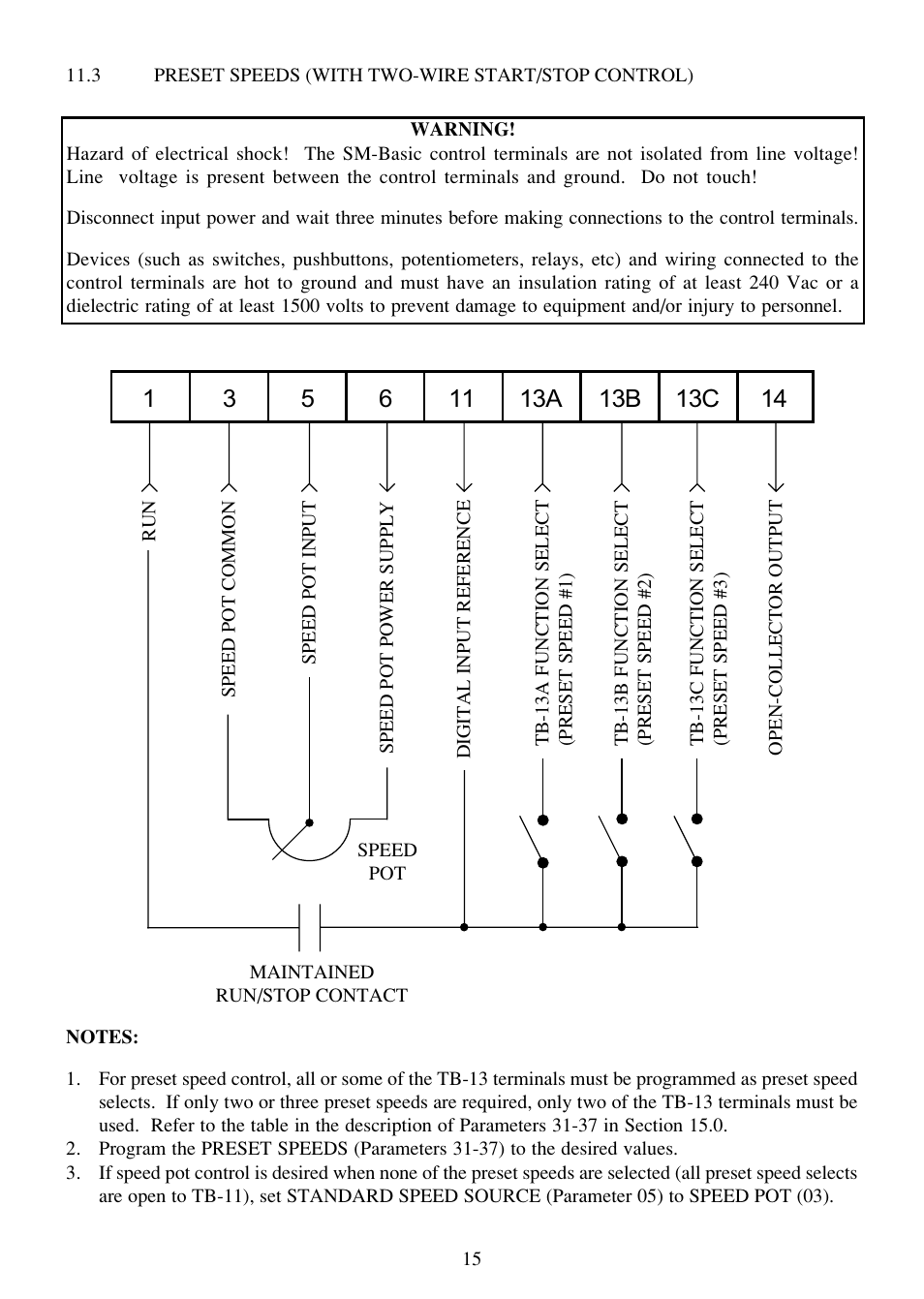 11.3 PRESET SPEEDS (WITH TWO-WIRE START/STOP CONTROL)

WARNING!
Hazard of electrical shock! The SM-Basic control terminals are not isolated from line voltage! Line voltage is present between the control terminals and ground. Do not touch!

Disconnect input power and wait three minutes before making connections to the control terminals.

Devices (such as switches, pushbuttons, potentiometers, relays, etc) and wiring connected to the control terminals are hot to ground and must have an insulation rating of at least 240 Vac or a dielectric rating of at least 1500 volts to prevent damage to equipment and/or injury to personnel.

| 1 | 3 | 5 | 6 | 11 | 13A | 13B | 13C | 14 |
|---|---|---|---|---|---|---|---|---|

RUN
SPEED POT COMMON
SPEED POT INPUT
SPEED POT POWER SUPPLY
DIGITAL INPUT REFERENCE
TB-13A FUNCTION SELECT (PRESET SPEED #1)
TB-13B FUNCTION SELECT (PRESET SPEED #2)
TB-13C FUNCTION SELECT (PRESET SPEED #3)
OPEN-COLLECTOR OUTPUT

SPEED POT

MAINTAINED RUN/STOP CONTACT

NOTES:

1. For preset speed control, all or some of the TB-13 terminals must be programmed as preset speed selects. If only two or three preset speeds are required, only two of the TB-13 terminals must be used. Refer to the table in the description of Parameters 31-37 in Section 15.0.
2. Program the PRESET SPEEDS (Parameters 31-37) to the desired values.
3. If speed pot control is desired when none of the preset speeds are selected (all preset speed selects are open to TB-11), set STANDARD SPEED SOURCE (Parameter 05) to SPEED POT (03).

15